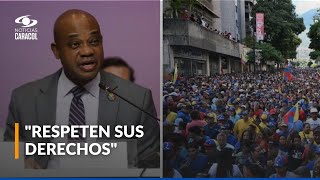 NOTICIAS CARACOL

"RESPETEN SUS DERECHOS"